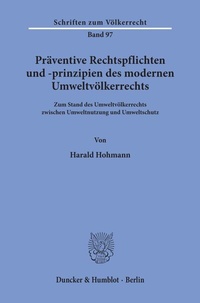 Schriften zum Völkerrecht
Band 97

Präventive Rechtspflichten und -prinzipien des modernen Umweltvölkerrechts

Zum Stand des Umweltvölkerrechts zwischen Umweltnutzung und Umweltschutz

Von

Harald Hohmann

Duncker & Humblot · Berlin